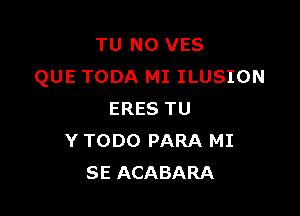 TU NO VES
QUE TODA MI ILUSION
ERES TU
Y TODO PARA MI
SE ACABARA